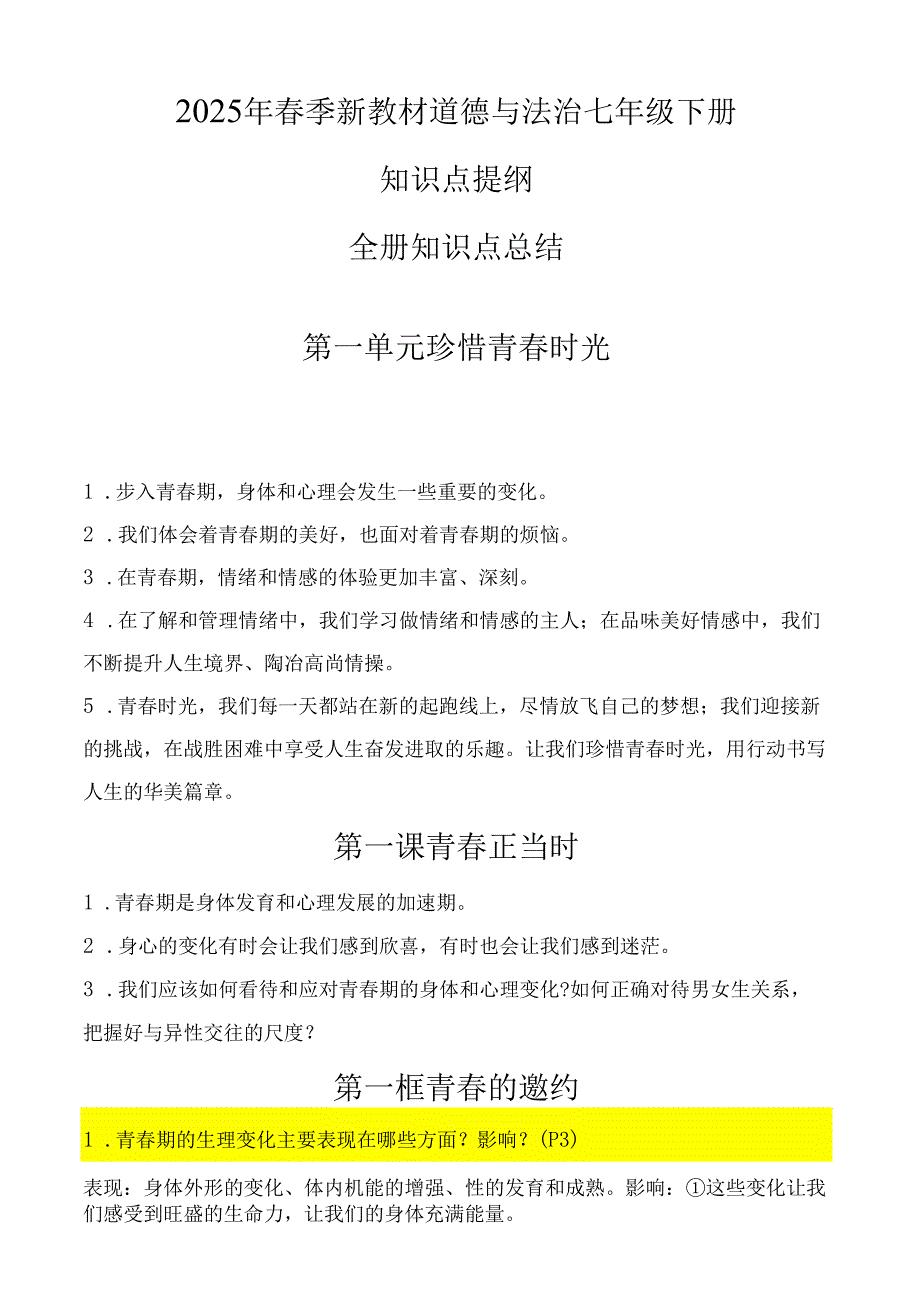 2025年春季新教材道德与法治七年级下册

知识点提纲

全册知识点总结

第一单元珍惜青春时光

1．步入青春期，身体和心理会发生一些重要的变化。

2．我们体会着青春期的美好，也面对着青春期的烦恼。

3．在青春期，情绪和情感的体验更加丰富、深刻。

4．在了解和管理情绪中，我们学习做情绪和情感的主人；在品味美好情感中，我们不断提升人生境界、陶冶高尚情操。

5．青春时光，我们每一天都站在新的起跑线上，尽情放飞自己的梦想；我们迎接新的挑战，在战胜困难中享受人生奋发进取的乐趣。让我们珍惜青春时光，用行动书写人生的华美篇章。

第一课青春正当时

1．青春期是身体发育和心理发展的加速期。

2．身心的变化有时会让我们感到欣喜，有时也会让我们感到迷茫。

3．我们应该如何看待和应对青春期的身体和心理变化?如何正确对待男女生关系，把握好与异性交往的尺度？

第一框青春的邀约

1．青春期的生理变化主要表现在哪些方面？影响？(P3)

表现：身体外形的变化、体内机能的增强、性的发育和成熟。影响：①这些变化让我们感受到旺盛的生命力，让我们的身体充满能量。